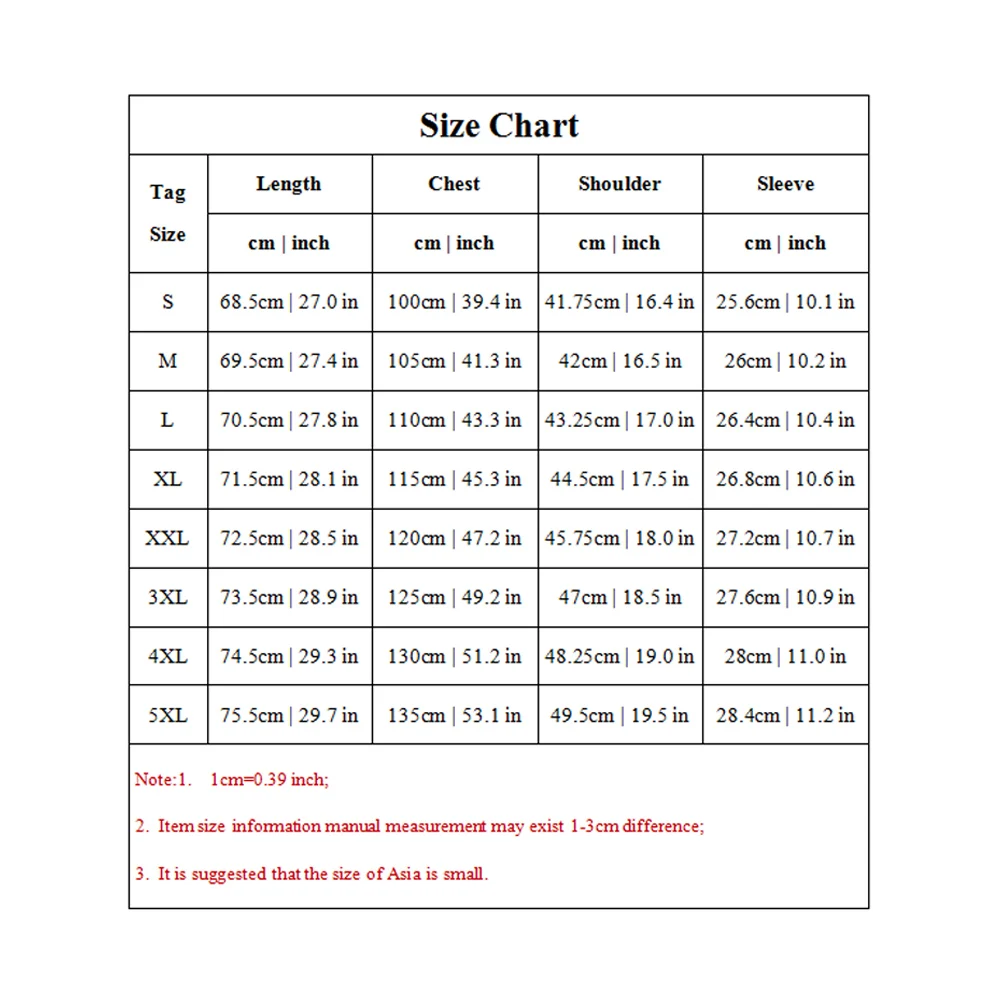 Size Chart

| Tag Size | Length | Chest | Shoulder | Sleeve |
|---|---|---|---|---|
| | cm \| inch | cm \| inch | cm \| inch | cm \| inch |
| S | 68.5cm \| 27.0 in | 100cm \| 39.4 in | 41.75cm \| 16.4 in | 25.6cm \| 10.1 in |
| M | 69.5cm \| 27.4 in | 105cm \| 41.3 in | 42cm \| 16.5 in | 26cm \| 10.2 in |
| L | 70.5cm \| 27.8 in | 110cm \| 43.3 in | 43.25cm \| 17.0 in | 26.4cm \| 10.4 in |
| XL | 71.5cm \| 28.1 in | 115cm \| 45.3 in | 44.5cm \| 17.5 in | 26.8cm \| 10.6 in |
| XXL | 72.5cm \| 28.5 in | 120cm \| 47.2 in | 45.75cm \| 18.0 in | 27.2cm \| 10.7 in |
| 3XL | 73.5cm \| 28.9 in | 125cm \| 49.2 in | 47cm \| 18.5 in | 27.6cm \| 10.9 in |
| 4XL | 74.5cm \| 29.3 in | 130cm \| 51.2 in | 48.25cm \| 19.0 in | 28cm \| 11.0 in |
| 5XL | 75.5cm \| 29.7 in | 135cm \| 53.1 in | 49.5cm \| 19.5 in | 28.4cm \| 11.2 in |

Note:1. 1cm=0.39 inch;

2. Item size information manual measurement may exist 1-3cm difference;

3. It is suggested that the size of Asia is small.